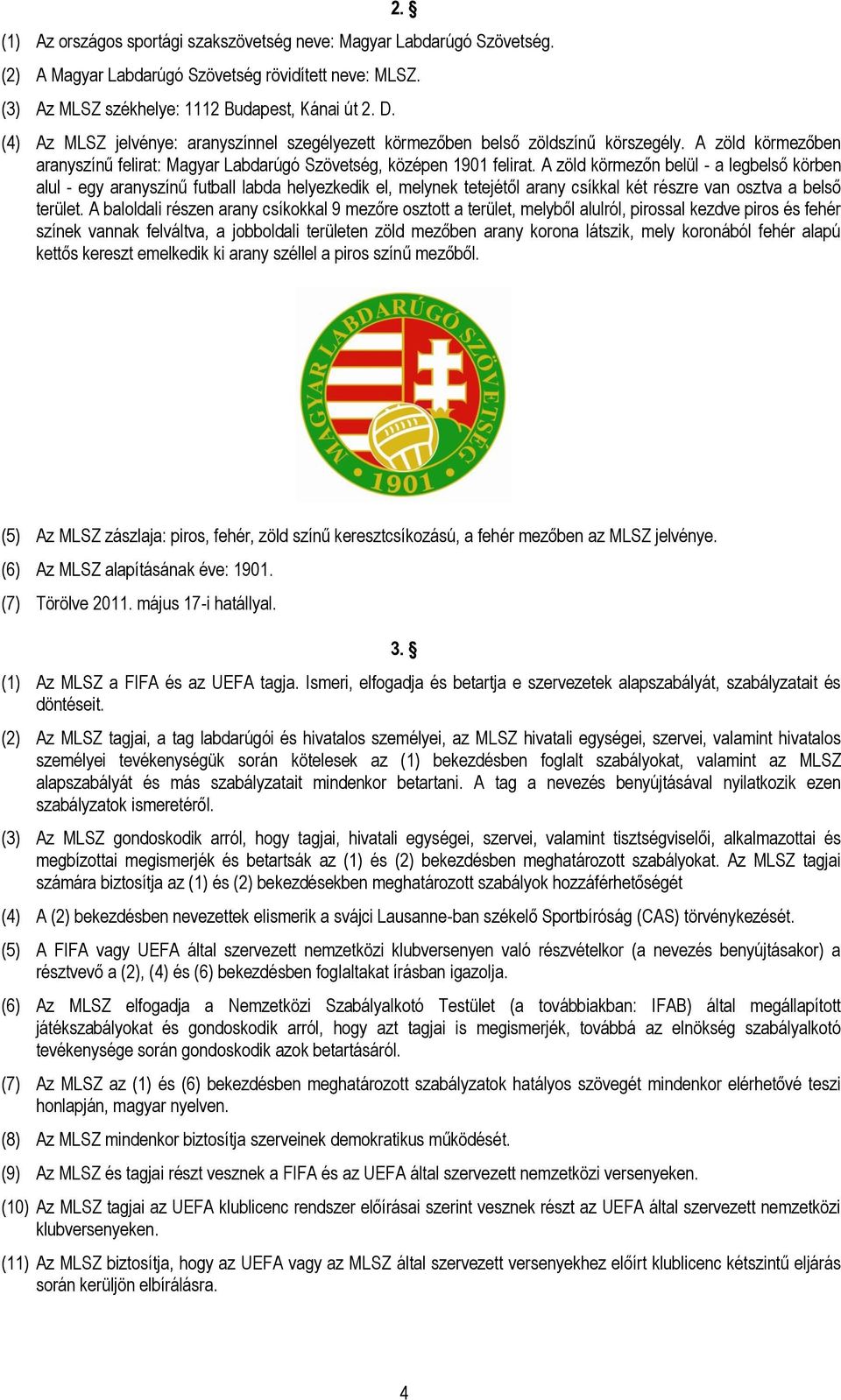 2. §

(1) Az országos sportági szakszövetség neve: Magyar Labdarúgó Szövetség.

(2) A Magyar Labdarúgó Szövetség rövidített neve: MLSZ.

(3) Az MLSZ székhelye: 1112 Budapest, Kánai út 2. D.

(4) Az MLSZ jelvénye: aranyszínnel szegélyezett körmezőben belső zöldszínű körszegély. A zöld körmezőben aranyszínű felirat: Magyar Labdarúgó Szövetség, középen 1901 felirat. A zöld körmezőn belül - a legbelső körben alul - egy aranyszínű futball labda helyezkedik el, melynek tetejétől arany csíkkal két részre van osztva a belső terület. A baloldali részen arany csíkokkal 9 mezőre osztott a terület, melyből alulról, pirossal kezdve piros és fehér színek vannak felváltva, a jobboldali területen zöld mezőben arany korona látszik, mely koronából fehér alapú kettős kereszt emelkedik ki arany széllel a piros színű mezőből.

MAGYAR LABDARÚGÓ SZÖVETSÉG
1901

(5) Az MLSZ zászlaja: piros, fehér, zöld színű keresztcsíkozású, a fehér mezőben az MLSZ jelvénye.

(6) Az MLSZ alapításának éve: 1901.

(7) Törölve 2011. május 17-i hatállyal.

3. §

(1) Az MLSZ a FIFA és az UEFA tagja. Ismeri, elfogadja és betartja e szervezetek alapszabályát, szabályzatait és döntéseit.

(2) Az MLSZ tagjai, a tag labdarúgói és hivatalos személyei, az MLSZ hivatali egységei, szervei, valamint hivatalos személyei tevékenységük során kötelesek az (1) bekezdésben foglalt szabályokat, valamint az MLSZ alapszabályát és más szabályzatait mindenkor betartani. A tag a nevezés benyújtásával nyilatkozik ezen szabályzatok ismeretéről.

(3) Az MLSZ gondoskodik arról, hogy tagjai, hivatali egységei, szervei, valamint tisztségviselői, alkalmazottai és megbízottai megismerjék és betartsák az (1) és (2) bekezdésben meghatározott szabályokat. Az MLSZ tagjai számára biztosítja az (1) és (2) bekezdésekben meghatározott szabályok hozzáférhetőségét

(4) A (2) bekezdésben nevezettek elismerik a svájci Lausanne-ban székelő Sportbíróság (CAS) törvénykezését.

(5) A FIFA vagy UEFA által szervezett nemzetközi klubversenyen való részvételkor (a nevezés benyújtásakor) a résztvevő a (2), (4) és (6) bekezdésben foglaltakat írásban igazolja.

(6) Az MLSZ elfogadja a Nemzetközi Szabályalkotó Testület (a továbbiakban: IFAB) által megállapított játékszabályokat és gondoskodik arról, hogy azt tagjai is megismerjék, továbbá az elnökség szabályalkotó tevékenysége során gondoskodik azok betartásáról.

(7) Az MLSZ az (1) és (6) bekezdésben meghatározott szabályzatok hatályos szövegét mindenkor elérhetővé teszi honlapján, magyar nyelven.

(8) Az MLSZ mindenkor biztosítja szerveinek demokratikus működését.

(9) Az MLSZ és tagjai részt vesznek a FIFA és az UEFA által szervezett nemzetközi versenyeken.

(10) Az MLSZ tagjai az UEFA klublicenc rendszer előírásai szerint vesznek részt az UEFA által szervezett nemzetközi klubversenyeken.

(11) Az MLSZ biztosítja, hogy az UEFA vagy az MLSZ által szervezett versenyekhez előírt klublicenc kétszintű eljárás során kerüljön elbírálásra.

4